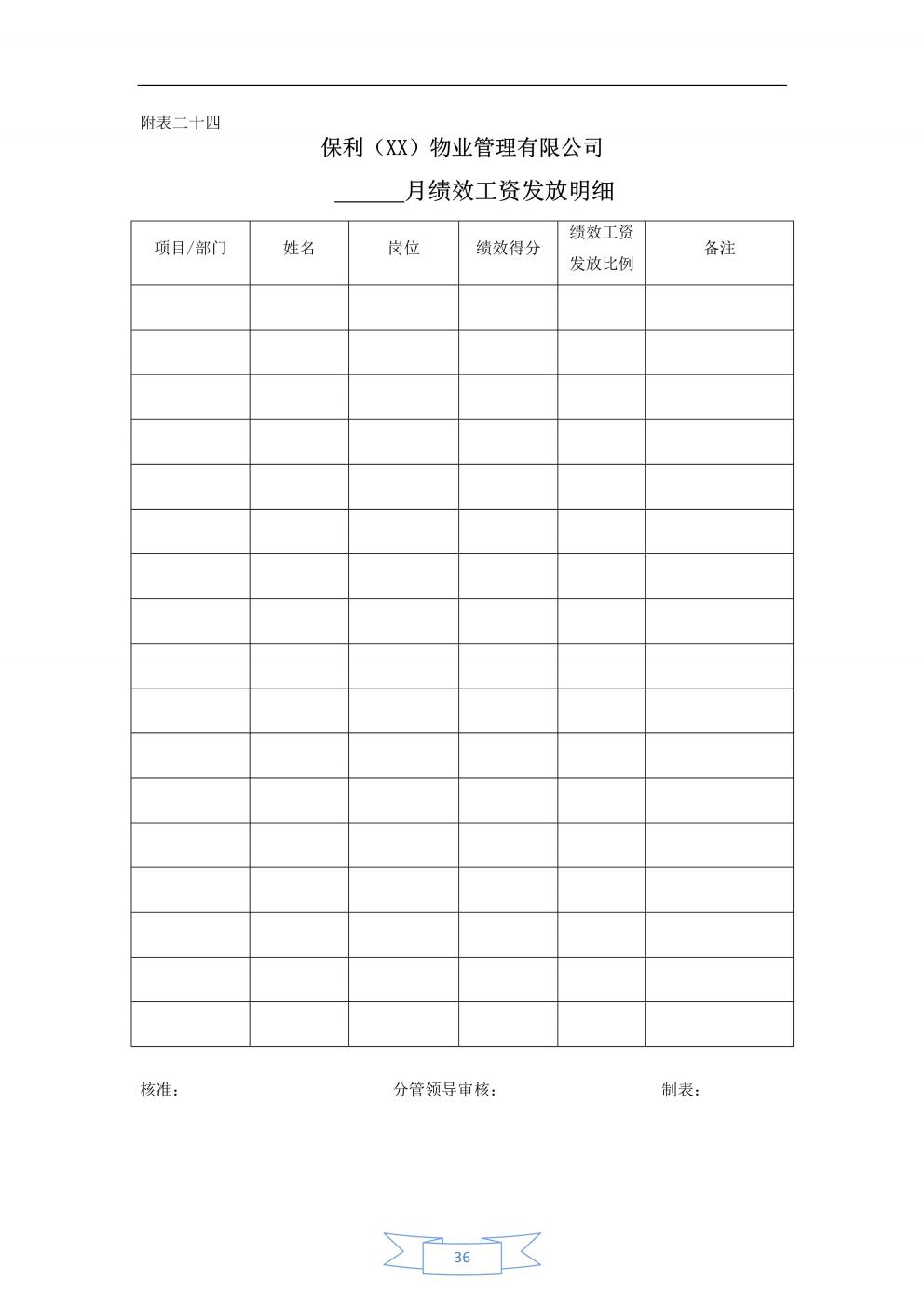 附表二十四

保利（XX）物业管理有限公司

______月绩效工资发放明细

| 项目/部门 | 姓名 | 岗位 | 绩效得分 | 绩效工资发放比例 | 备注 |
|---|---|---|---|---|---|
| | | | | | |
| | | | | | |
| | | | | | |
| | | | | | |
| | | | | | |
| | | | | | |
| | | | | | |
| | | | | | |
| | | | | | |
| | | | | | |
| | | | | | |
| | | | | | |
| | | | | | |
| | | | | | |
| | | | | | |
| | | | | | |
| | | | | | |

核准：　　　　分管领导审核：　　　　制表：

36